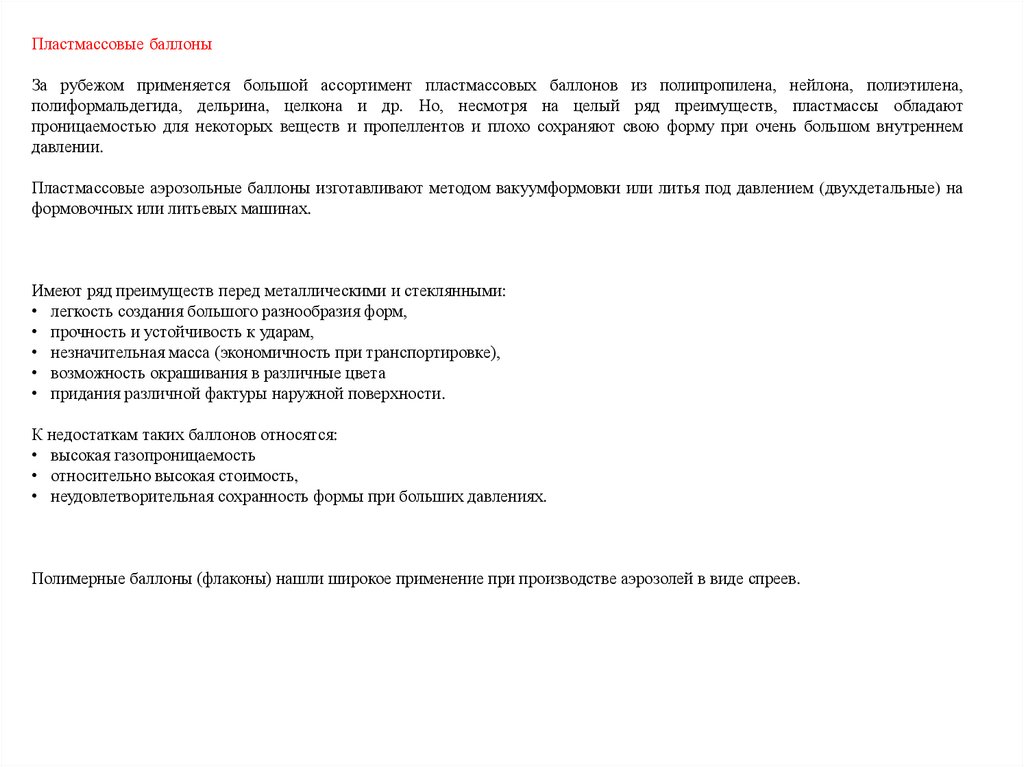 Пластмассовые баллоны

За рубежом применяется большой ассортимент пластмассовых баллонов из полипропилена, нейлона, полиэтилена, полиформальдегида, дельрина, целкона и др. Но, несмотря на целый ряд преимуществ, пластмассы обладают проницаемостью для некоторых веществ и пропеллентов и плохо сохраняют свою форму при очень большом внутреннем давлении.

Пластмассовые аэрозольные баллоны изготавливают методом вакуумформовки или литья под давлением (двухдетальные) на формовочных или литьевых машинах.

Имеют ряд преимуществ перед металлическими и стеклянными:
• легкость создания большого разнообразия форм,
• прочность и устойчивость к ударам,
• незначительная масса (экономичность при транспортировке),
• возможность окрашивания в различные цвета
• придания различной фактуры наружной поверхности.

К недостаткам таких баллонов относятся:
• высокая газопроницаемость
• относительно высокая стоимость,
• неудовлетворительная сохранность формы при больших давлениях.

Полимерные баллоны (флаконы) нашли широкое применение при производстве аэрозолей в виде спреев.